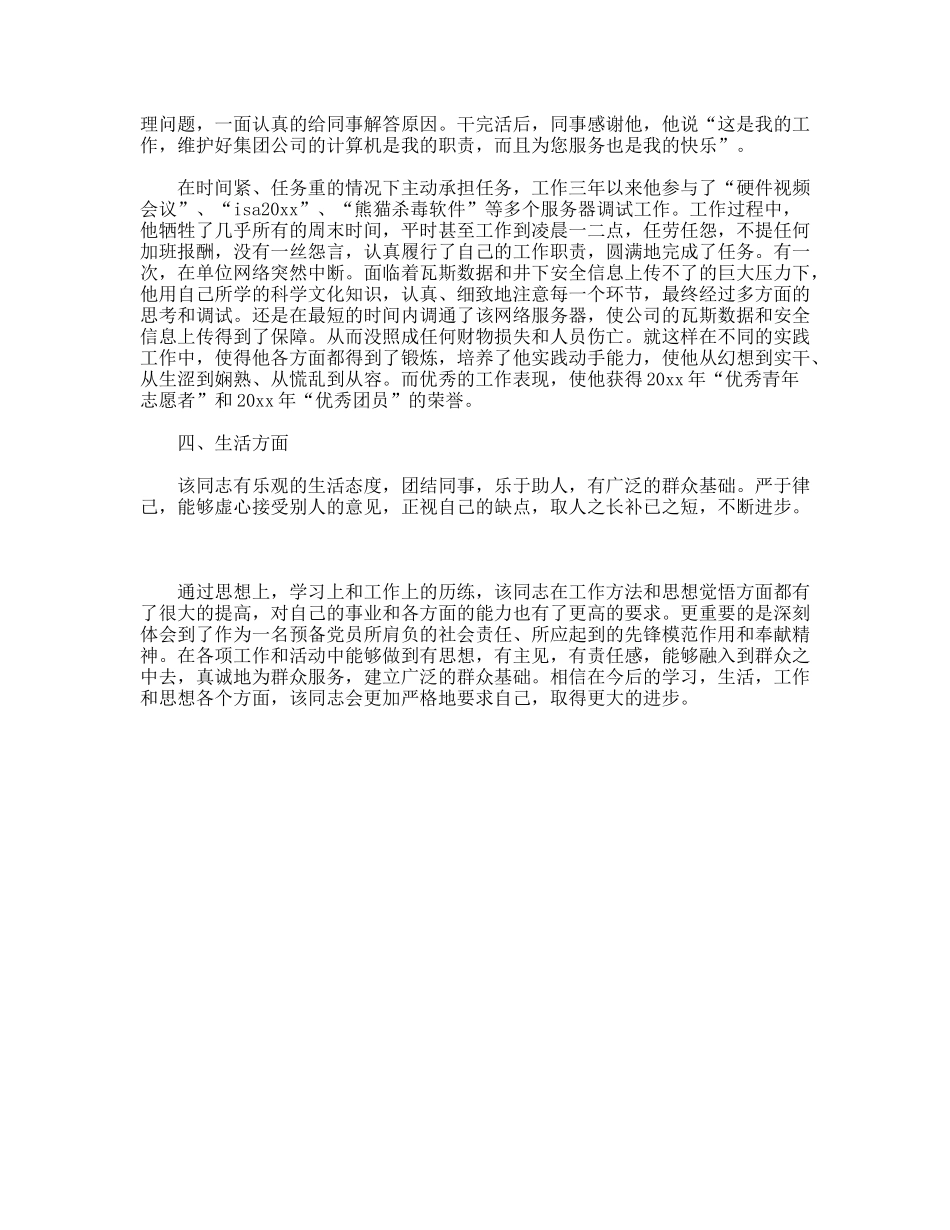 理问题，一面认真的给同事解答原因。干完活后，同事感谢他，他说“这是我的工作，维护好集团公司的计算机是我的职责，而且为您服务也是我的快乐”。

在时间紧、任务重的情况下主动承担任务，工作三年以来他参与了“硬件视频会议”、“isa20xx”、“熊猫杀毒软件”等多个服务器调试工作。工作过程中，他牺牲了几乎所有的周末时间，平时甚至工作到凌晨一二点，任劳任怨，不提任何加班报酬，没有一丝怨言，认真履行了自己的工作职责，圆满地完成了任务。有一次，在单位网络突然中断。面临着瓦斯数据和井下安全信息上传不了的巨大压力下，他用自己所学的科学文化知识，认真、细致地注意每一个环节，最终经过多方面的思考和调试。还是在最短的时间内调通了该网络服务器，使公司的瓦斯数据和安全信息上传得到了保障。从而没照成任何财物损失和人员伤亡。就这样在不同的实践工作中，使得他各方面都得到了锻炼，培养了他实践动手能力，使他从幻想到实干、从生涩到娴熟、从慌乱到从容。而优秀的工作表现，使他获得20xx年“优秀青年志愿者”和20xx年“优秀团员”的荣誉。

四、生活方面

该同志有乐观的生活态度，团结同事，乐于助人，有广泛的群众基础。严于律己，能够虚心接受别人的意见，正视自己的缺点，取人之长补己之短，不断进步。

通过思想上，学习上和工作上的历练，该同志在工作方法和思想觉悟方面都有了很大的提高，对自己的事业和各方面的能力也有了更高的要求。更重要的是深刻体会到了作为一名预备党员所肩负的社会责任、所应起到的先锋模范作用和奉献精神。在各项工作和活动中能够做到有思想，有主见，有责任感，能够融入到群众之中去，真诚地为群众服务，建立广泛的群众基础。相信在今后的学习，生活，工作和思想各个方面，该同志会更加严格地要求自己，取得更大的进步。